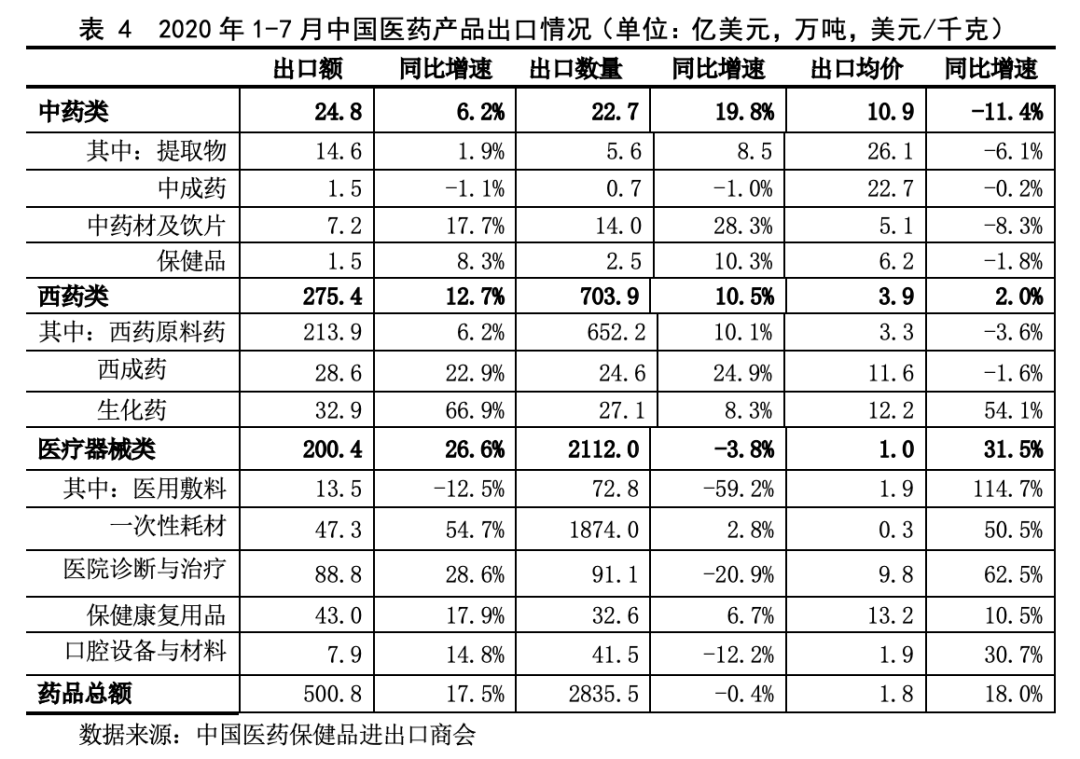 表4 2020年1-7月中国医药产品出口情况（单位：亿美元，万吨，美元/千克）

|  | 出口额 | 同比增速 | 出口数量 | 同比增速 | 出口均价 | 同比增速 |
|---|---|---|---|---|---|---|
| 中药类 | 24.8 | 6.2% | 22.7 | 19.8% | 10.9 | -11.4% |
| 其中：提取物 | 14.6 | 1.9% | 5.6 | 8.5 | 26.1 | -6.1% |
| 中成药 | 1.5 | -1.1% | 0.7 | -1.0% | 22.7 | -0.2% |
| 中药材及饮片 | 7.2 | 17.7% | 14.0 | 28.3% | 5.1 | -8.3% |
| 保健品 | 1.5 | 8.3% | 2.5 | 10.3% | 6.2 | -1.8% |
| 西药类 | 275.4 | 12.7% | 703.9 | 10.5% | 3.9 | 2.0% |
| 其中：西药原料药 | 213.9 | 6.2% | 652.2 | 10.1% | 3.3 | -3.6% |
| 西成药 | 28.6 | 22.9% | 24.6 | 24.9% | 11.6 | -1.6% |
| 生化药 | 32.9 | 66.9% | 27.1 | 8.3% | 12.2 | 54.1% |
| 医疗器械类 | 200.4 | 26.6% | 2112.0 | -3.8% | 1.0 | 31.5% |
| 其中：医用敷料 | 13.5 | -12.5% | 72.8 | -59.2% | 1.9 | 114.7% |
| 一次性耗材 | 47.3 | 54.7% | 1874.0 | 2.8% | 0.3 | 50.5% |
| 医院诊断与治疗 | 88.8 | 28.6% | 91.1 | -20.9% | 9.8 | 62.5% |
| 保健康复用品 | 43.0 | 17.9% | 32.6 | 6.7% | 13.2 | 10.5% |
| 口腔设备与材料 | 7.9 | 14.8% | 41.5 | -12.2% | 1.9 | 30.7% |
| 药品总额 | 500.8 | 17.5% | 2835.5 | -0.4% | 1.8 | 18.0% |

数据来源：中国医药保健品进出口商会